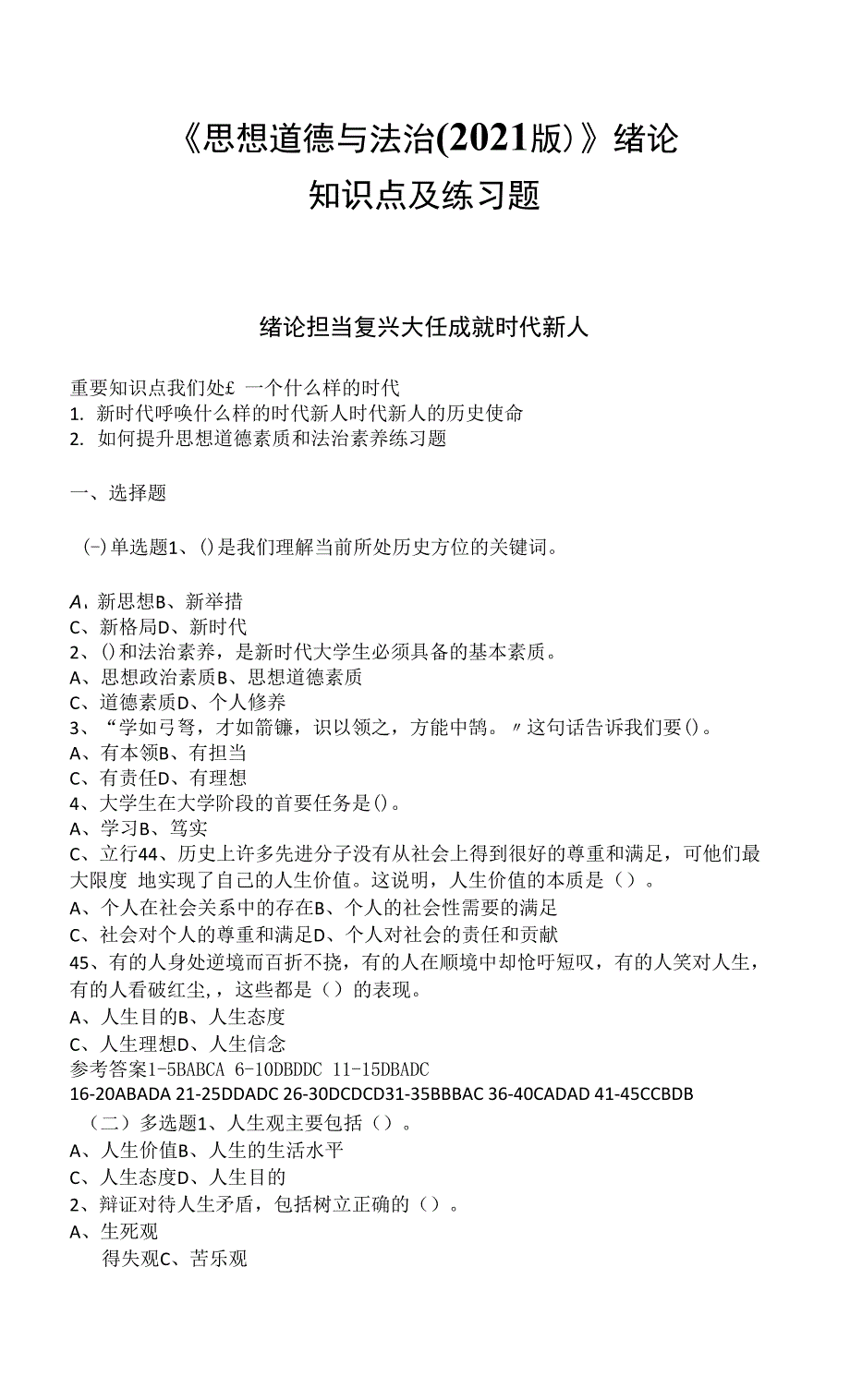 《思想道德与法治(2021版)》绪论

知识点及练习题

绪论担当复兴大任成就时代新人

重要知识点我们处£ 一个什么样的时代
1. 新时代呼唤什么样的时代新人时代新人的历史使命
2. 如何提升思想道德素质和法治素养练习题

一、选择题

(-)单选题1、()是我们理解当前所处历史方位的关键词。

A、新思想B、新举措
C、新格局D、新时代
2、()和法治素养，是新时代大学生必须具备的基本素质。
A、思想政治素质B、思想道德素质
C、道德素质D、个人修养
3、“学如弓弩，才如箭镰，识以领之，方能中鹄。〃这句话告诉我们要()。
A、有本领B、有担当
C、有责任D、有理想
4、大学生在大学阶段的首要任务是()。
A、学习B、笃实
C、立行44、历史上许多先进分子没有从社会上得到很好的尊重和满足，可他们最大限度 地实现了自己的人生价值。这说明，人生价值的本质是（）。
A、个人在社会关系中的存在B、个人的社会性需要的满足
C、社会对个人的尊重和满足D、个人对社会的责任和贡献
45、有的人身处逆境而百折不挠，有的人在顺境中却怆吁短叹，有的人笑对人生，有的人看破红尘,，这些都是（）的表现。
A、人生目的B、人生态度
C、人生理想D、人生信念
参考答案1-5BABCA 6-10DBDDC 11-15DBADC
16-20ABADA 21-25DDADC 26-30DCDCD31-35BBBAC 36-40CADAD 41-45CCBDB
（二）多选题1、人生观主要包括（）。
A、人生价值B、人生的生活水平
C、人生态度D、人生目的
2、辩证对待人生矛盾，包括树立正确的（）。
A、生死观
得失观C、苦乐观